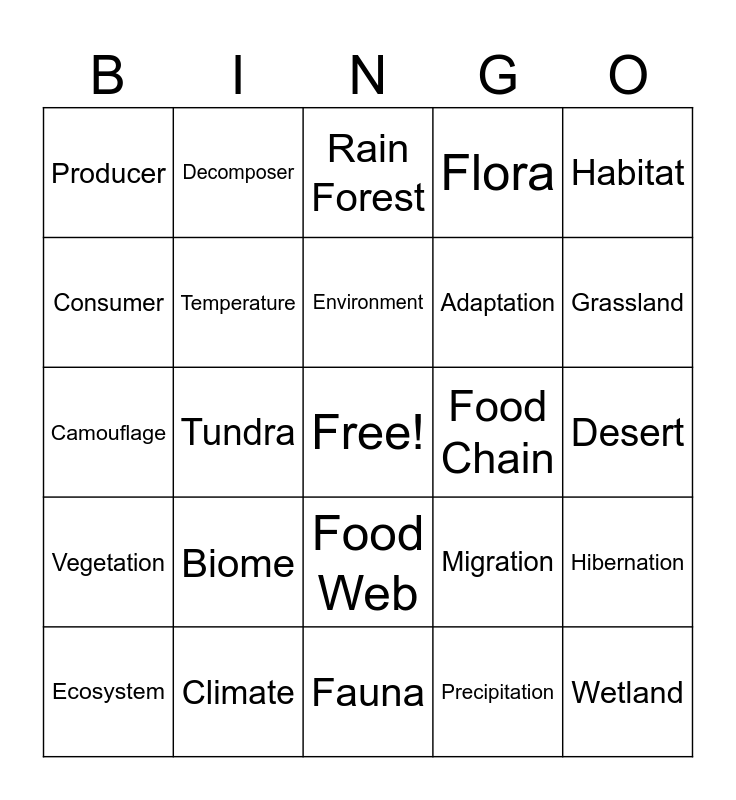 | B | I | N | G | O |
|---|---|---|---|---|
| Producer | Decomposer | Rain Forest | Flora | Habitat |
| Consumer | Temperature | Environment | Adaptation | Grassland |
| Camouflage | Tundra | Free! | Food Chain | Desert |
| Vegetation | Biome | Food Web | Migration | Hibernation |
| Ecosystem | Climate | Fauna | Precipitation | Wetland |